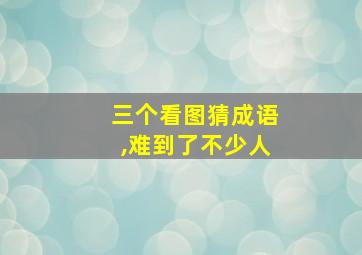 三个看图猜成语
,难到了不少人